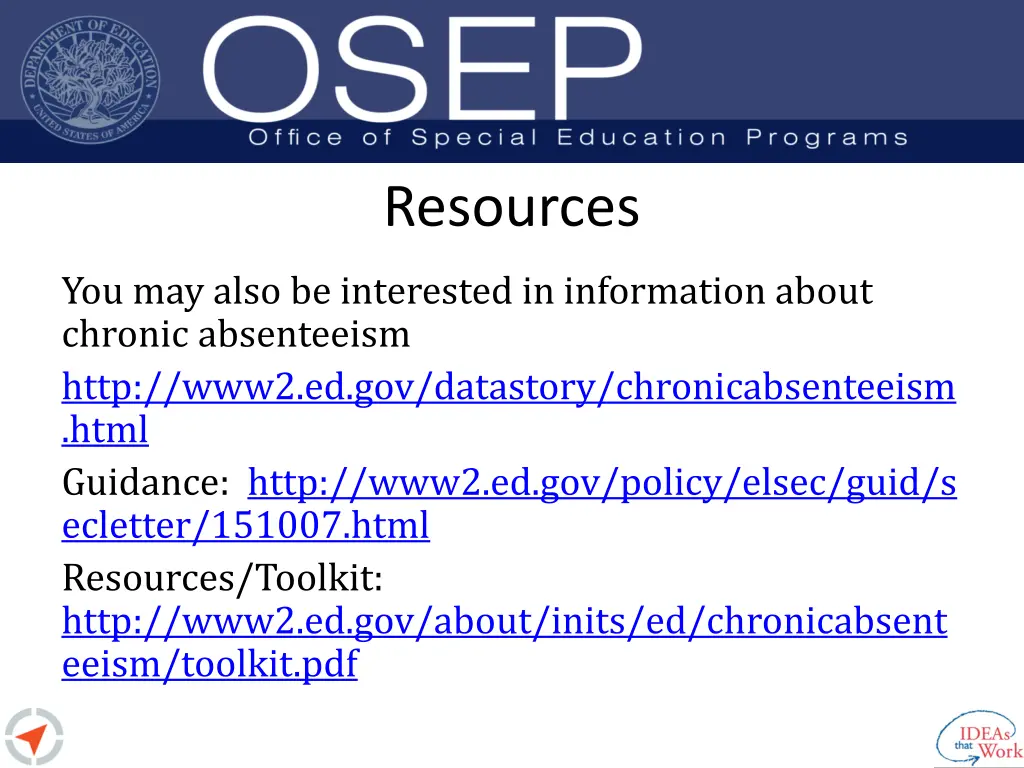 DEPARTMENT OF EDUCATION
UNITED STATES OF AMERICA

OSEP
Office of Special Education Programs

Resources

You may also be interested in information about chronic absenteeism

http://www2.ed.gov/datastory/chronicabsenteeism.html

Guidance: http://www2.ed.gov/policy/elsec/guid/secletter/151007.html

Resources/Toolkit: http://www2.ed.gov/about/inits/ed/chronicabsenteeism/toolkit.pdf

IDEAs that Work